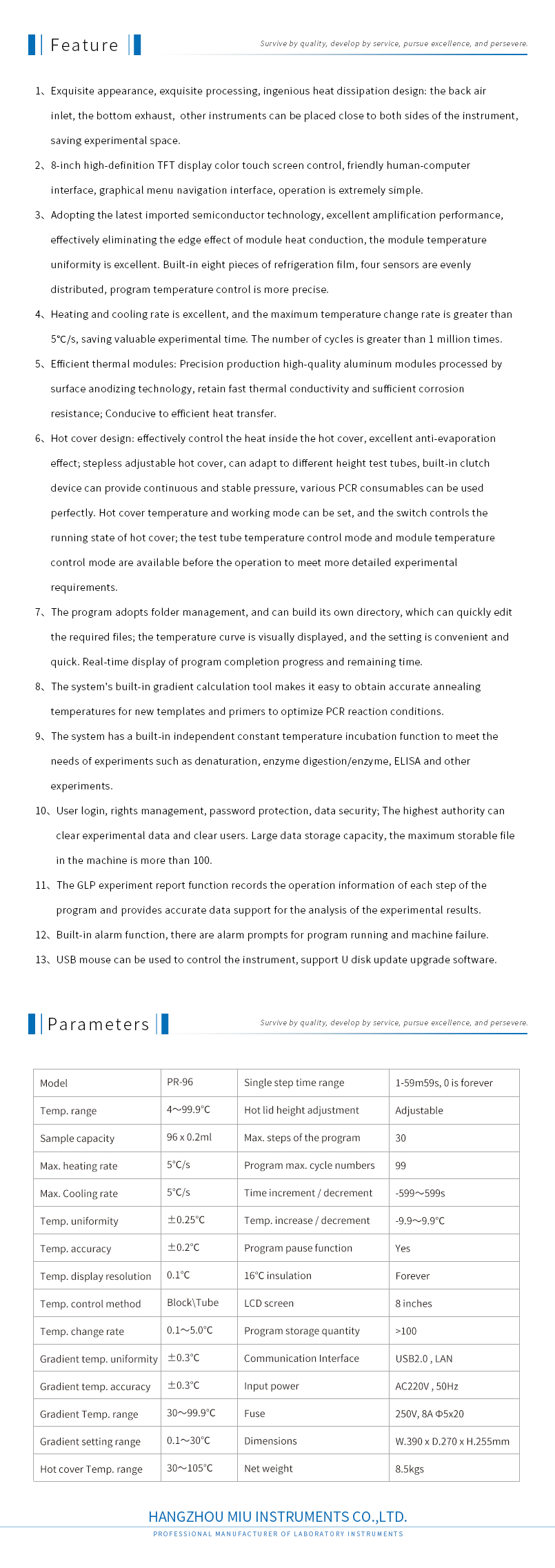 Feature

Survive by quality, develop by service, pursue excellence, and persevere.

1、Exquisite appearance, exquisite processing, ingenious heat dissipation design: the back air inlet, the bottom exhaust, other instruments can be placed close to both sides of the instrument, saving experimental space.

2、8-inch high-definition TFT display color touch screen control, friendly human-computer interface, graphical menu navigation interface, operation is extremely simple.

3、Adopting the latest imported semiconductor technology, excellent amplification performance, effectively eliminating the edge effect of module heat conduction, the module temperature uniformity is excellent. Built-in eight pieces of refrigeration film, four sensors are evenly distributed, program temperature control is more precise.

4、Heating and cooling rate is excellent, and the maximum temperature change rate is greater than 5°C/s, saving valuable experimental time. The number of cycles is greater than 1 million times.

5、Efficient thermal modules: Precision production high-quality aluminum modules processed by surface anodizing technology, retain fast thermal conductivity and sufficient corrosion resistance; Conducive to efficient heat transfer.

6、Hot cover design: effectively control the heat inside the hot cover, excellent anti-evaporation effect; stepless adjustable hot cover, can adapt to different height test tubes, built-in clutch device can provide continuous and stable pressure, various PCR consumables can be used perfectly. Hot cover temperature and working mode can be set, and the switch controls the running state of hot cover; the test tube temperature control mode and module temperature control mode are available before the operation to meet more detailed experimental requirements.

7、The program adopts folder management, and can build its own directory, which can quickly edit the required files; the temperature curve is visually displayed, and the setting is convenient and quick. Real-time display of program completion progress and remaining time.

8、The system's built-in gradient calculation tool makes it easy to obtain accurate annealing temperatures for new templates and primers to optimize PCR reaction conditions.

9、The system has a built-in independent constant temperature incubation function to meet the needs of experiments such as denaturation, enzyme digestion/enzyme, ELISA and other experiments.

10、User login, rights management, password protection, data security; The highest authority can clear experimental data and clear users. Large data storage capacity, the maximum storable file in the machine is more than 100.

11、The GLP experiment report function records the operation information of each step of the program and provides accurate data support for the analysis of the experimental results.

12、Built-in alarm function, there are alarm prompts for program running and machine failure.

13、USB mouse can be used to control the instrument, support U disk update upgrade software.

Parameters

Survive by quality, develop by service, pursue excellence, and persevere.

| Model | PR-96 | Single step time range | 1-59m59s, 0 is forever |
|---|---|---|---|
| Temp. range | 4~99.9°C | Hot lid height adjustment | Adjustable |
| Sample capacity | 96 x 0.2ml | Max. steps of the program | 30 |
| Max. heating rate | 5°C/s | Program max. cycle numbers | 99 |
| Max. Cooling rate | 5°C/s | Time increment / decrement | -599~599s |
| Temp. uniformity | ±0.25°C | Temp. increase / decrement | -9.9~9.9°C |
| Temp. accuracy | ±0.2°C | Program pause function | Yes |
| Temp. display resolution | 0.1°C | 16°C insulation | Forever |
| Temp. control method | Block\Tube | LCD screen | 8 inches |
| Temp. change rate | 0.1~5.0°C | Program storage quantity | >100 |
| Gradient temp. uniformity | ±0.3°C | Communication Interface | USB2.0 , LAN |
| Gradient temp. accuracy | ±0.3°C | Input power | AC220V , 50Hz |
| Gradient Temp. range | 30~99.9°C | Fuse | 250V, 8A Φ5x20 |
| Gradient setting range | 0.1~30°C | Dimensions | W.390 x D.270 x H.255mm |
| Hot cover Temp. range | 30~105°C | Net weight | 8.5kgs |

HANGZHOU MIU INSTRUMENTS CO.,LTD.
PROFESSIONAL MANUFACTURER OF LABORATORY INSTRUMENTS